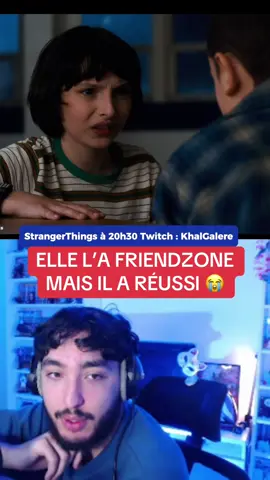 StrangerThings à 20h30 Twitch : KhalGalere

ELLE L'A FRIENDZONE MAIS IL A RÉUSSI 😭